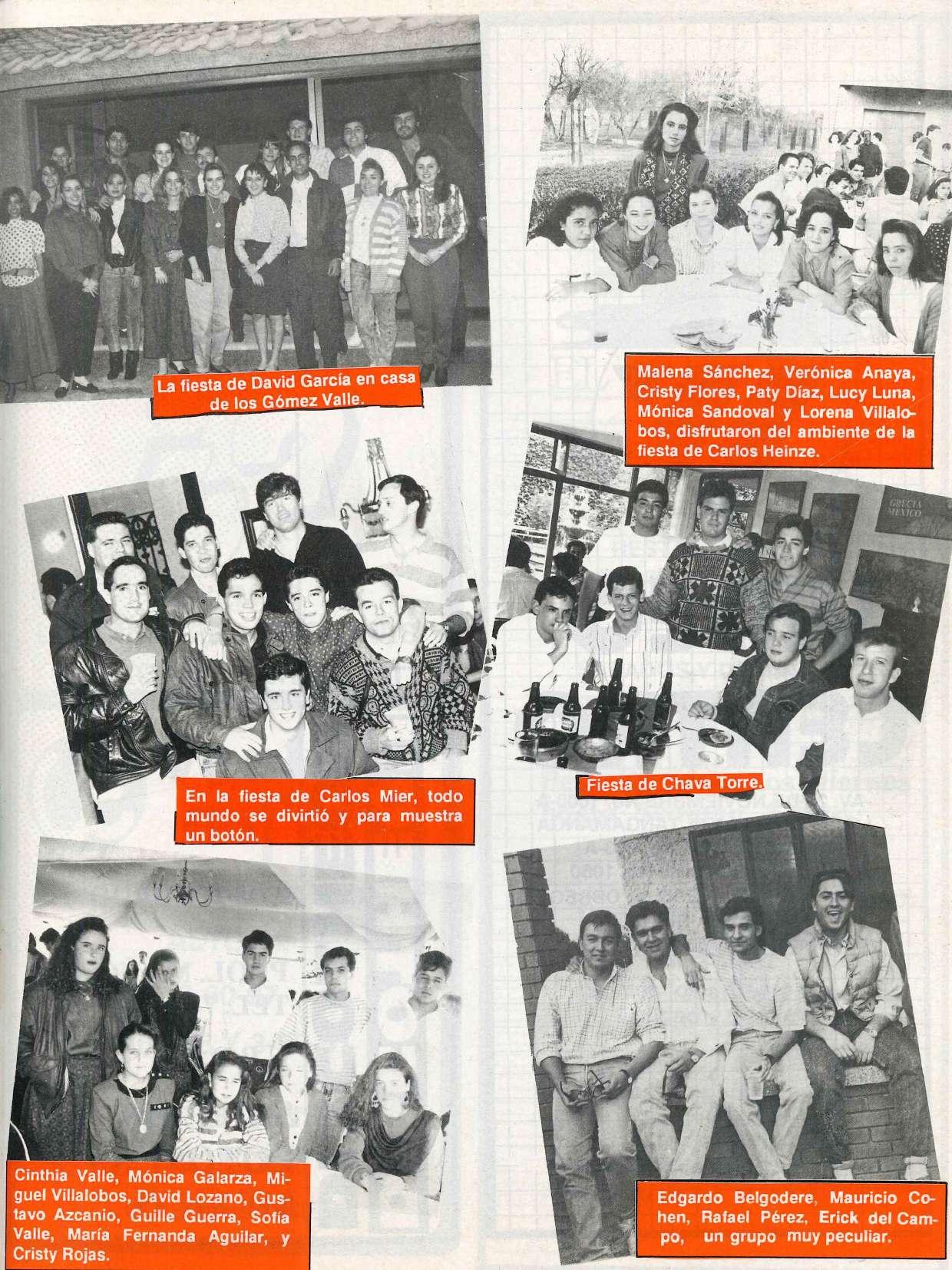 La fiesta de David García en casa de los Gómez Valle.

Malena Sánchez, Verónica Anaya, Cristy Flores, Paty Díaz, Lucy Luna, Mónica Sandoval y Lorena Villalobos, disfrutaron del ambiente de la fiesta de Carlos Heinze.

En la fiesta de Carlos Mier, todo mundo se divirtió y para muestra un botón.

GRECIA MEXICO

Fiesta de Chava Torre.

Cinthia Valle, Mónica Galarza, Miguel Villalobos, David Lozano, Gustavo Azcanio, Guille Guerra, Sofía Valle, María Fernanda Aguilar, y Cristy Rojas.

Edgardo Belgodere, Mauricio Cohen, Rafael Pérez, Erick del Campo, un grupo muy peculiar.